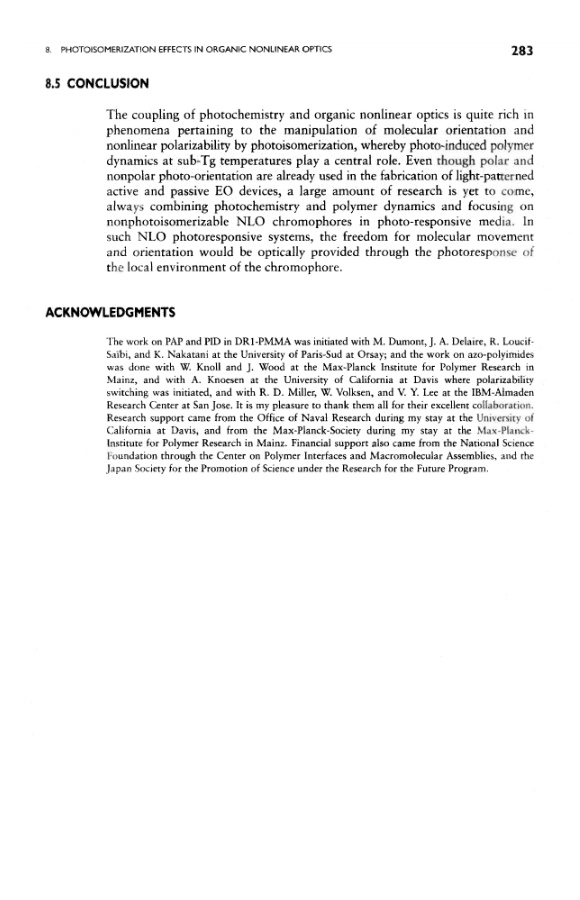 8. PHOTOISOMERIZATION EFFECTS IN ORGANIC NONLINEAR OPTICS 283

8.5 CONCLUSION

The coupling of photochemistry and organic nonlinear optics is quite rich in phenomena pertaining to the manipulation of molecular orientation and nonlinear polarizability by photoisomerization, whereby photo-induced polymer dynamics at sub-Tg temperatures play a central role. Even though polar and nonpolar photo-orientation are already used in the fabrication of light-patterned active and passive EO devices, a large amount of research is yet to come, always combining photochemistry and polymer dynamics and focusing on nonphotoisomerizable NLO chromophores in photo-responsive media. In such NLO photoresponsive systems, the freedom for molecular movement and orientation would be optically provided through the photoresponse of the local environment of the chromophore.

ACKNOWLEDGMENTS

The work on PAP and PID in DR1-PMMA was initiated with M. Dumont, J. A. Delaire, R. Loucif-Saïbi, and K. Nakatani at the University of Paris-Sud at Orsay; and the work on azo-polyimides was done with W. Knoll and J. Wood at the Max-Planck Institute for Polymer Research in Mainz, and with A. Knoesen at the University of California at Davis where polarizability switching was initiated, and with R. D. Miller, W. Volksen, and V. Y. Lee at the IBM-Almaden Research Center at San Jose. It is my pleasure to thank them all for their excellent collaboration. Research support came from the Office of Naval Research during my stay at the University of California at Davis, and from the Max-Planck-Society during my stay at the Max-Planck-Institute for Polymer Research in Mainz. Financial support also came from the National Science Foundation through the Center on Polymer Interfaces and Macromolecular Assemblies, and the Japan Society for the Promotion of Science under the Research for the Future Program.